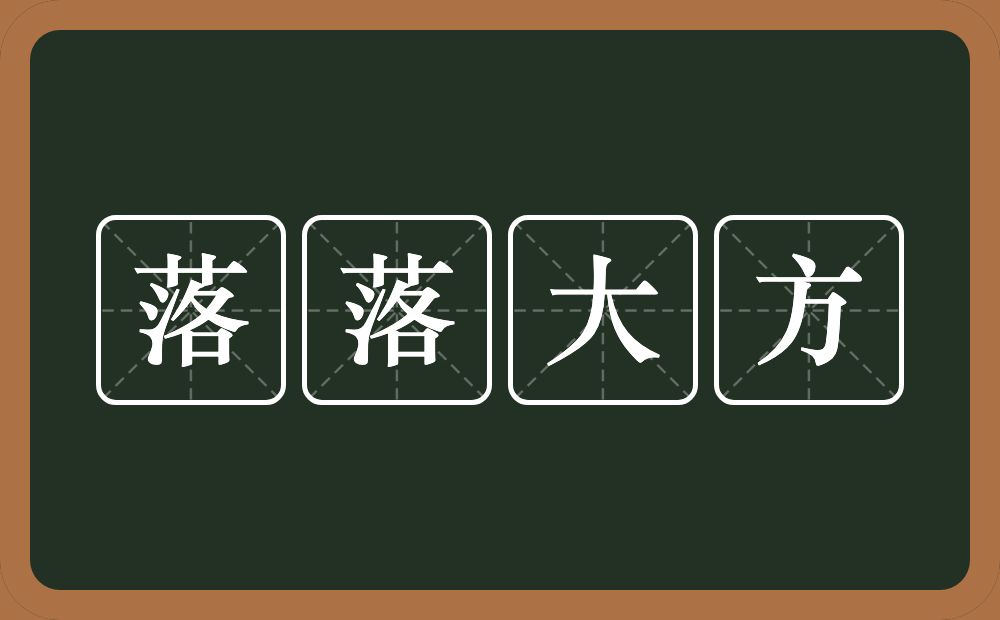 落落大方